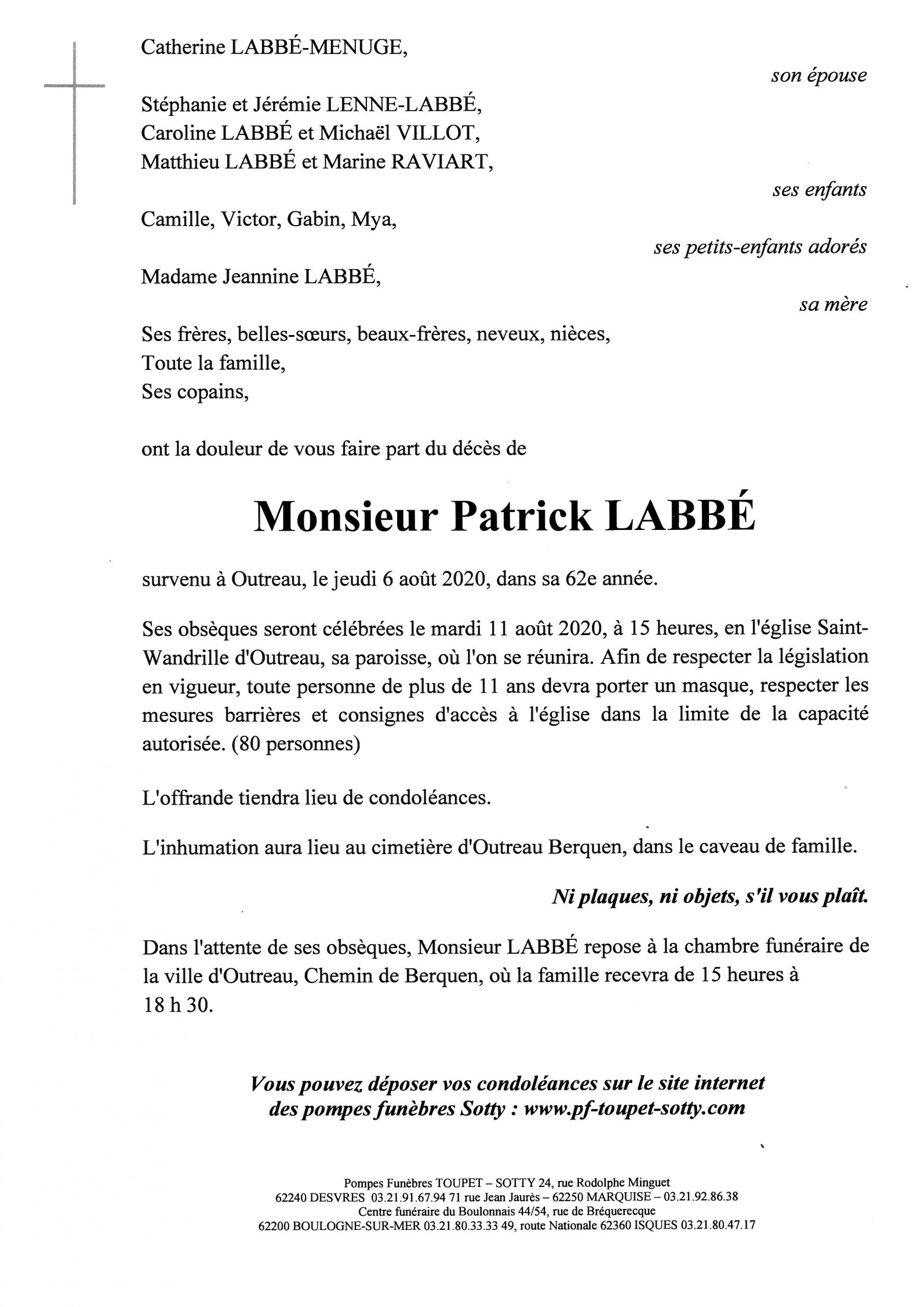 Catherine LABBÉ-MENUGE,

son épouse

Stéphanie et Jérémie LENNE-LABBÉ,
Caroline LABBÉ et Michaël VILLOT,
Matthieu LABBÉ et Marine RAVIART,

ses enfants

Camille, Victor, Gabin, Mya,

ses petits-enfants adorés

Madame Jeannine LABBÉ,

sa mère

Ses frères, belles-sœurs, beaux-frères, neveux, nièces,
Toute la famille,
Ses copains,

ont la douleur de vous faire part du décès de

Monsieur Patrick LABBÉ

survenu à Outreau, le jeudi 6 août 2020, dans sa 62e année.

Ses obsèques seront célébrées le mardi 11 août 2020, à 15 heures, en l'église Saint-Wandrille d'Outreau, sa paroisse, où l'on se réunira. Afin de respecter la législation en vigueur, toute personne de plus de 11 ans devra porter un masque, respecter les mesures barrières et consignes d'accès à l'église dans la limite de la capacité autorisée. (80 personnes)

L'offrande tiendra lieu de condoléances.

L'inhumation aura lieu au cimetière d'Outreau Berquen, dans le caveau de famille.

Ni plaques, ni objets, s'il vous plaît.

Dans l'attente de ses obsèques, Monsieur LABBÉ repose à la chambre funéraire de la ville d'Outreau, Chemin de Berquen, où la famille recevra de 15 heures à 18 h 30.

Vous pouvez déposer vos condoléances sur le site internet des pompes funèbres Sotty : www.pf-toupet-sotty.com

Pompes Funèbres TOUPET – SOTTY 24, rue Rodolphe Minguet
62240 DESVRES 03.21.91.67.94 71 rue Jean Jaurès – 62250 MARQUISE – 03.21.92.86.38
Centre funéraire du Boulonnais 44/54, rue de Bréquerecque
62200 BOULOGNE-SUR-MER 03.21.80.33.33 49, route Nationale 62360 ISQUES 03.21.80.47.17